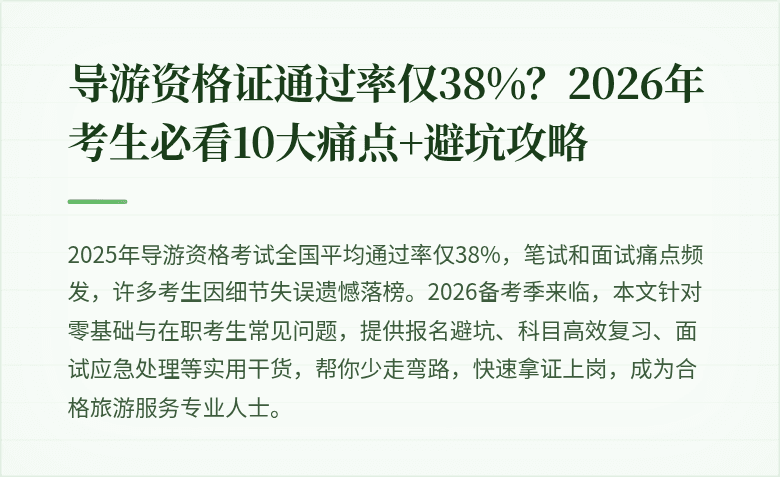 导游资格证通过率仅38%？2026年考生必看10大痛点+避坑攻略

2025年导游资格考试全国平均通过率仅38%，笔试和面试痛点频发，许多考生因细节失误遗憾落榜。2026备考季来临，本文针对零基础与在职考生常见问题，提供报名避坑、科目高效复习、面试应急处理等实用干货，帮你少走弯路，快速拿证上岗，成为合格旅游服务专业人士。